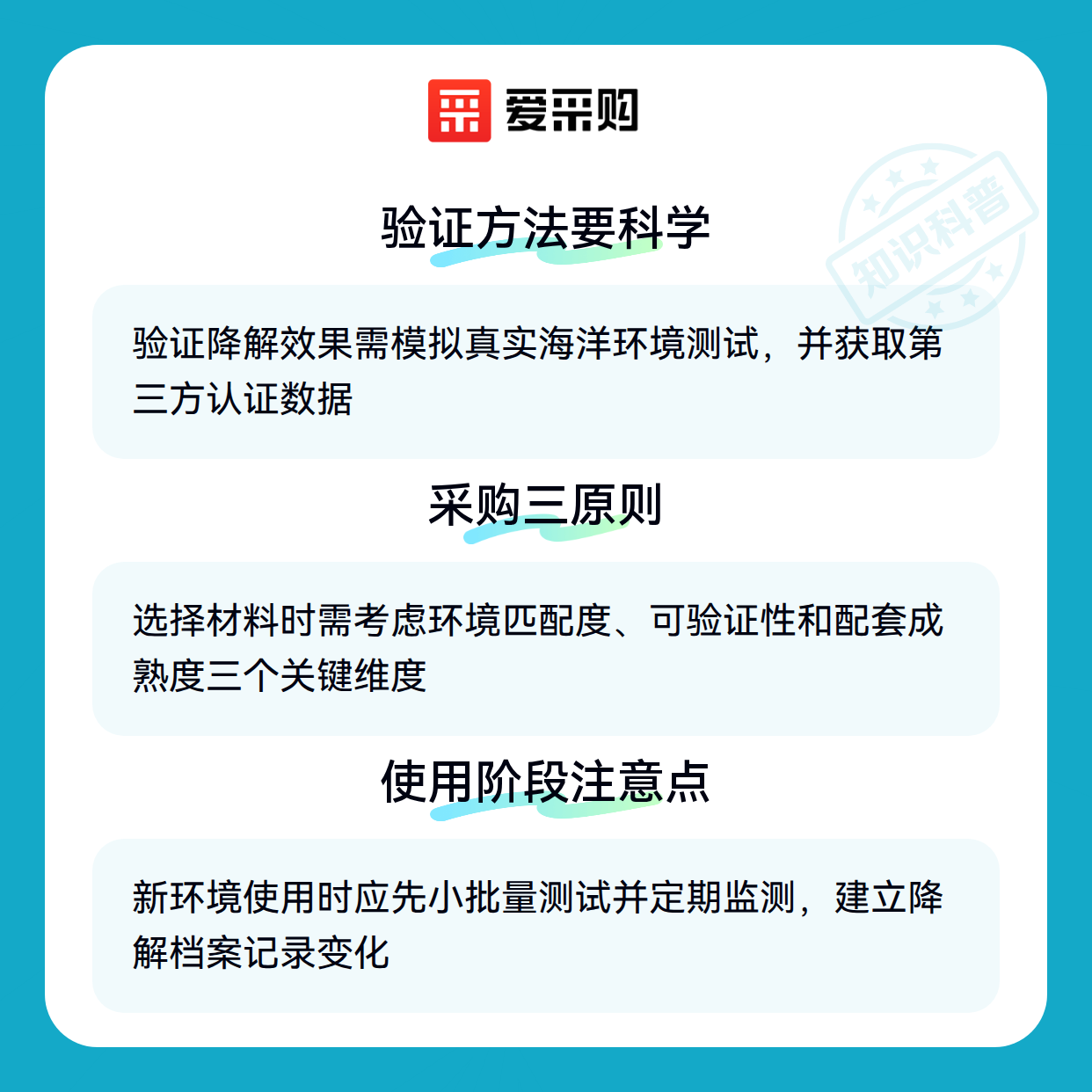 爱采购

验证方法要科学

验证降解效果需模拟真实海洋环境测试，并获取第三方认证数据

采购三原则

选择材料时需考虑环境匹配度、可验证性和配套成熟度三个关键维度

使用阶段注意点

新环境使用时应先小批量测试并定期监测，建立降解档案记录变化

知识科普